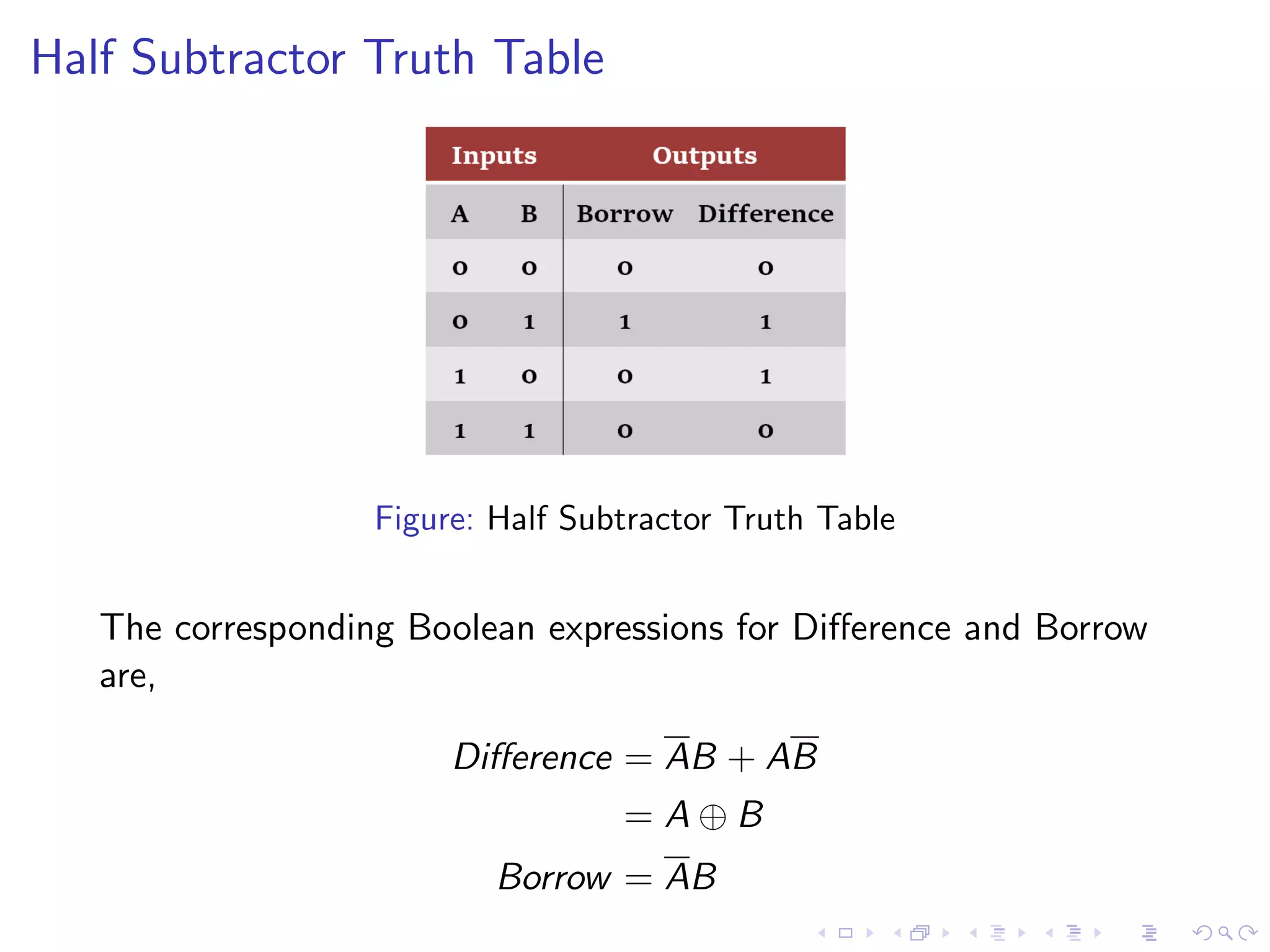 Half Subtractor Truth Table

| Inputs | | Outputs | |
|---|---|---|---|
| A | B | Borrow | Difference |
| 0 | 0 | 0 | 0 |
| 0 | 1 | 1 | 1 |
| 1 | 0 | 0 | 1 |
| 1 | 1 | 0 | 0 |

Figure: Half Subtractor Truth Table

The corresponding Boolean expressions for Difference and Borrow are,

$Difference = \overline{A}B + A\overline{B}$
$= A \oplus B$
$Borrow = \overline{A}B$